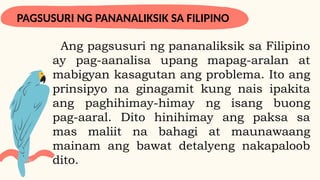 PAGSUSURI NG PANANALIKSIK SA FILIPINO

Ang pagsusuri ng pananaliksik sa Filipino ay pag-aanalisa upang mapag-aralan at mabigyan kasagutan ang problema. Ito ang prinsipyo na ginagamit kung nais ipakita ang paghihimay-himay ng isang buong pag-aaral. Dito hinihimay ang paksa sa mas maliit na bahagi at maunawaang mainam ang bawat detalyeng nakapaloob dito.